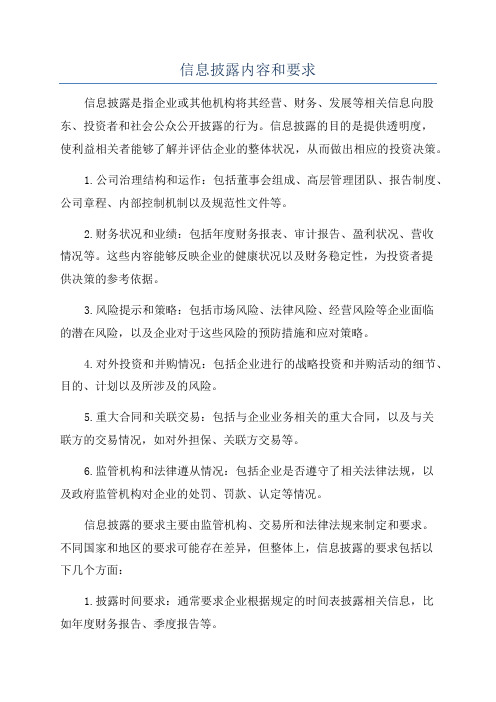 信息披露内容和要求

信息披露是指企业或其他机构将其经营、财务、发展等相关信息向股东、投资者和社会公众公开披露的行为。信息披露的目的是提供透明度，使利益相关者能够了解并评估企业的整体状况，从而做出相应的投资决策。

1.公司治理结构和运作：包括董事会组成、高层管理团队、报告制度、公司章程、内部控制机制以及规范性文件等。

2.财务状况和业绩：包括年度财务报表、审计报告、盈利状况、营收情况等。这些内容能够反映企业的健康状况以及财务稳定性，为投资者提供决策的参考依据。

3.风险提示和策略：包括市场风险、法律风险、经营风险等企业面临的潜在风险，以及企业对于这些风险的预防措施和应对策略。

4.对外投资和并购情况：包括企业进行的战略投资和并购活动的细节、目的、计划以及所涉及的风险。

5.重大合同和关联交易：包括与企业业务相关的重大合同，以及与关联方的交易情况，如对外担保、关联方交易等。

6.监管机构和法律遵从情况：包括企业是否遵守了相关法律法规，以及政府监管机构对企业的处罚、罚款、认定等情况。

信息披露的要求主要由监管机构、交易所和法律法规来制定和要求。不同国家和地区的要求可能存在差异，但整体上，信息披露的要求包括以下几个方面：

1.披露时间要求：通常要求企业根据规定的时间表披露相关信息，比如年度财务报告、季度报告等。